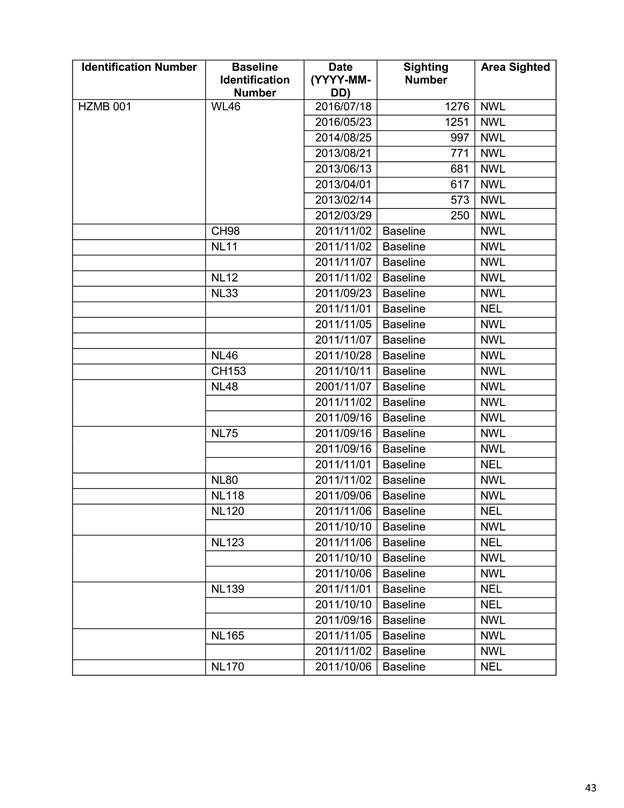 | Identification Number | Baseline Identification Number | Date (YYYY-MM-DD) | Sighting Number | Area Sighted |
|---|---|---|---|---|
| HZMB 001 | WL46 | 2016/07/18 | 1276 | NWL |
| | | 2016/05/23 | 1251 | NWL |
| | | 2014/08/25 | 997 | NWL |
| | | 2013/08/21 | 771 | NWL |
| | | 2013/06/13 | 681 | NWL |
| | | 2013/04/01 | 617 | NWL |
| | | 2013/02/14 | 573 | NWL |
| | | 2012/03/29 | 250 | NWL |
| | CH98 | 2011/11/02 | Baseline | NWL |
| | NL11 | 2011/11/02 | Baseline | NWL |
| | | 2011/11/07 | Baseline | NWL |
| | NL12 | 2011/11/02 | Baseline | NWL |
| | NL33 | 2011/09/23 | Baseline | NWL |
| | | 2011/11/01 | Baseline | NEL |
| | | 2011/11/05 | Baseline | NWL |
| | | 2011/11/07 | Baseline | NWL |
| | NL46 | 2011/10/28 | Baseline | NWL |
| | CH153 | 2011/10/11 | Baseline | NWL |
| | NL48 | 2001/11/07 | Baseline | NWL |
| | | 2011/11/02 | Baseline | NWL |
| | | 2011/09/16 | Baseline | NWL |
| | NL75 | 2011/09/16 | Baseline | NWL |
| | | 2011/09/16 | Baseline | NWL |
| | | 2011/11/01 | Baseline | NEL |
| | NL80 | 2011/11/02 | Baseline | NWL |
| | NL118 | 2011/09/06 | Baseline | NWL |
| | NL120 | 2011/11/06 | Baseline | NEL |
| | | 2011/10/10 | Baseline | NWL |
| | NL123 | 2011/11/06 | Baseline | NEL |
| | | 2011/10/10 | Baseline | NWL |
| | | 2011/10/06 | Baseline | NWL |
| | NL139 | 2011/11/01 | Baseline | NEL |
| | | 2011/10/10 | Baseline | NEL |
| | | 2011/09/16 | Baseline | NWL |
| | NL165 | 2011/11/05 | Baseline | NWL |
| | | 2011/11/02 | Baseline | NWL |
| | NL170 | 2011/10/06 | Baseline | NEL |

43